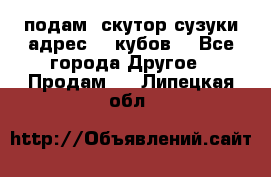 подам скутор сузуки адрес кубов Все города Другое Продам Липецкая обл

http://Объявлений.сайт